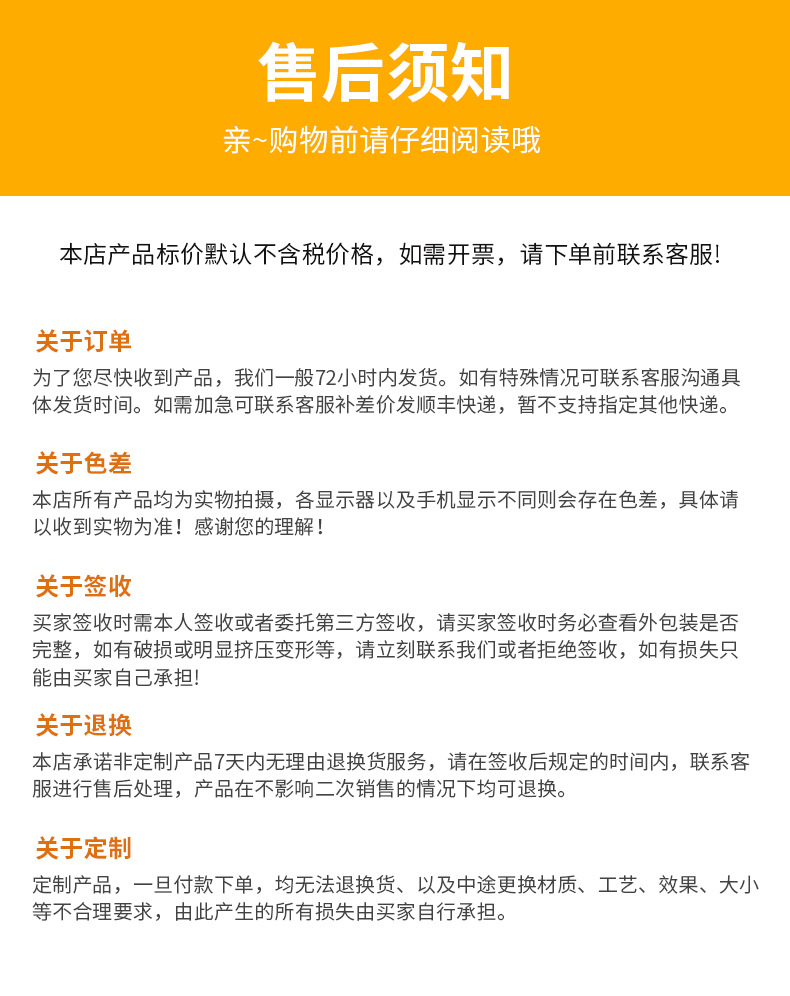 售后须知
亲~购物前请仔细阅读哦

本店产品标价默认不含税价格，如需开票，请下单前联系客服!

关于订单
为了您尽快收到产品，我们一般72小时内发货。如有特殊情况可联系客服沟通具体发货时间。如需加急可联系客服补差价发顺丰快递，暂不支持指定其他快递。

关于色差
本店所有产品均为实物拍摄，各显示器以及手机显示不同则会存在色差，具体请以收到实物为准！感谢您的理解！

关于签收
买家签收时需本人签收或者委托第三方签收，请买家签收时务必查看外包装是否完整，如有破损或明显挤压变形等，请立刻联系我们或者拒绝签收，如有损失只能由买家自己承担!

关于退换
本店承诺非定制产品7天内无理由退换货服务，请在签收后规定的时间内，联系客服进行售后处理，产品在不影响二次销售的情况下均可退换。

关于定制
定制产品，一旦付款下单，均无法退换货、以及中途更换材质、工艺、效果、大小等不合理要求，由此产生的所有损失由买家自行承担。